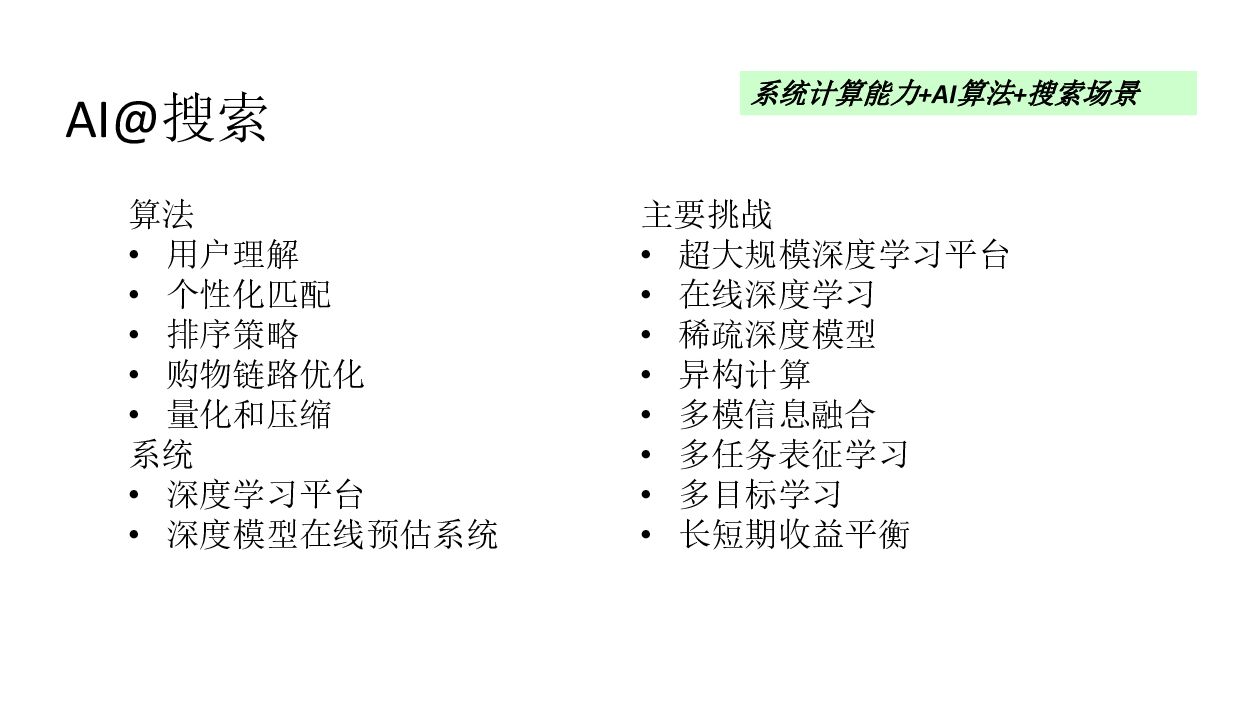 AI@搜索

系统计算能力+AI算法+搜索场景

算法
• 用户理解
• 个性化匹配
• 排序策略
• 购物链路优化
• 量化和压缩
系统
• 深度学习平台
• 深度模型在线预估系统

主要挑战
• 超大规模深度学习平台
• 在线深度学习
• 稀疏深度模型
• 异构计算
• 多模信息融合
• 多任务表征学习
• 多目标学习
• 长短期收益平衡